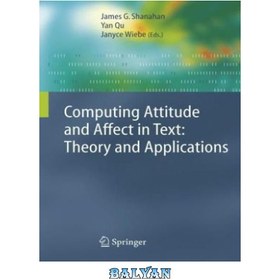 James G. Shanahan
Yan Qu
Janyce Wiebe (Eds.)

Computing Attitude and Affect in Text: Theory and Applications

Springer

BALYAN